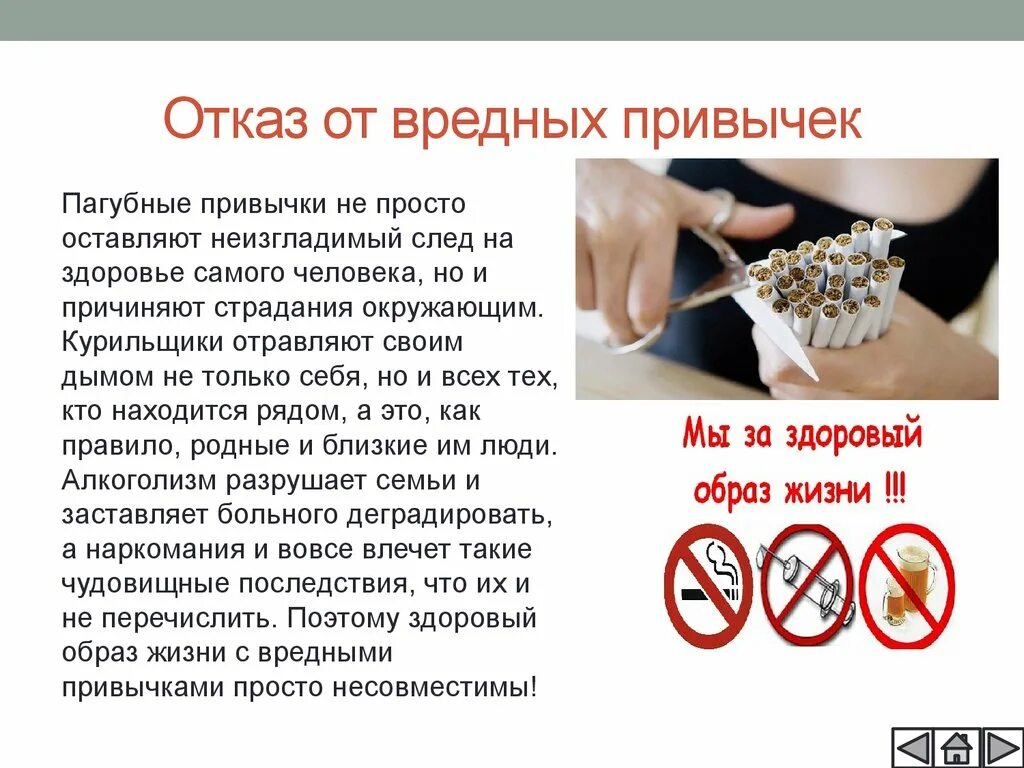 Отказ от вредных привычек

Пагубные привычки не просто оставляют неизгладимый след на здоровье самого человека, но и причиняют страдания окружающим. Курильщики отравляют своим дымом не только себя, но и всех тех, кто находится рядом, а это, как правило, родные и близкие им люди. Алкоголизм разрушает семьи и заставляет больного деградировать, а наркомания и вовсе влечет такие чудовищные последствия, что их и не перечислить. Поэтому здоровый образ жизни с вредными привычками просто несовместимы!

Мы за здоровый образ жизни !!!